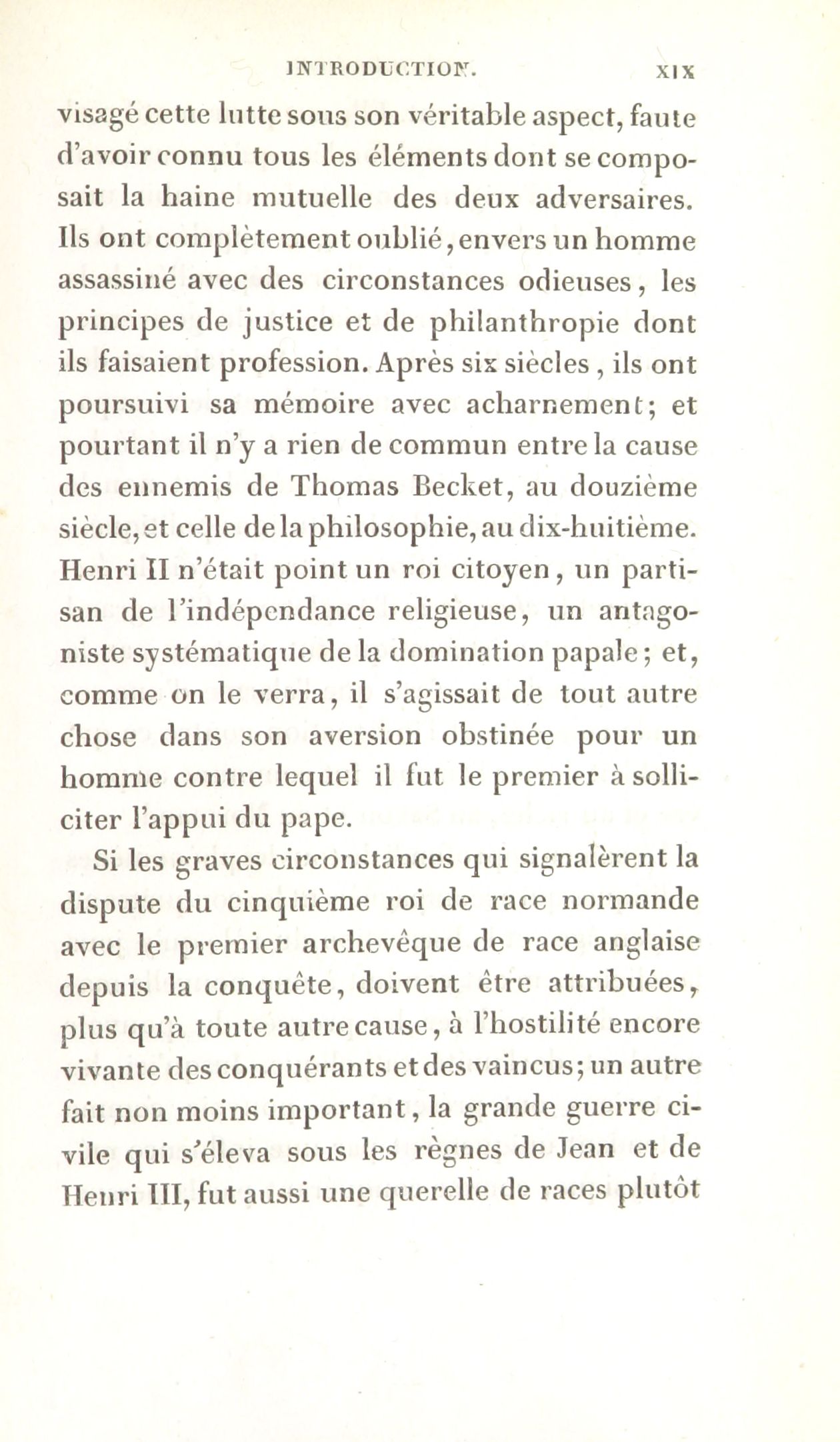 INTRODUCTION. XIX

visagé cette lutte sous son véritable aspect, faute d'avoir connu tous les éléments dont se composait la haine mutuelle des deux adversaires. Ils ont complètement oublié, envers un homme assassiné avec des circonstances odieuses, les principes de justice et de philanthropie dont ils faisaient profession. Après six siècles, ils ont poursuivi sa mémoire avec acharnement; et pourtant il n'y a rien de commun entre la cause des ennemis de Thomas Becket, au douzième siècle, et celle de la philosophie, au dix-huitième. Henri II n'était point un roi citoyen, un partisan de l'indépendance religieuse, un antagoniste systématique de la domination papale; et, comme on le verra, il s'agissait de tout autre chose dans son aversion obstinée pour un homme contre lequel il fut le premier à solliciter l'appui du pape.

Si les graves circonstances qui signalèrent la dispute du cinquième roi de race normande avec le premier archevêque de race anglaise depuis la conquête, doivent être attribuées, plus qu'à toute autre cause, à l'hostilité encore vivante des conquérants et des vaincus; un autre fait non moins important, la grande guerre civile qui s'éleva sous les règnes de Jean et de Henri III, fut aussi une querelle de races plutôt